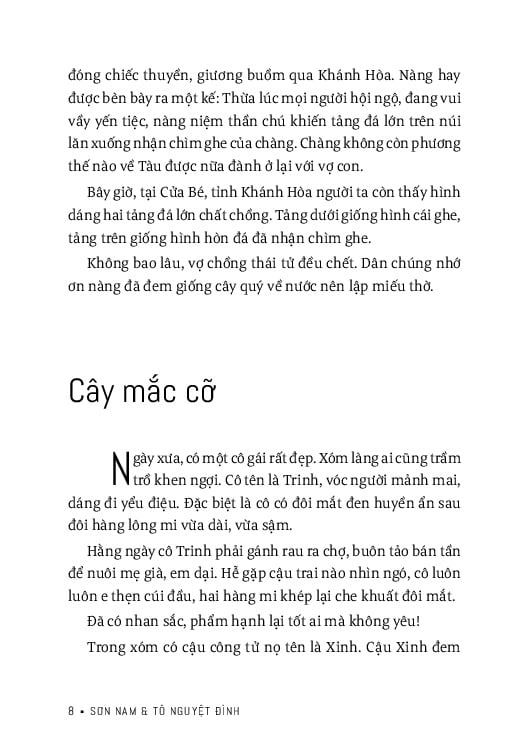 đóng chiếc thuyền, giương buồm qua Khánh Hòa. Nàng hay được bèn bày ra một kế: Thừa lúc mọi người hội ngộ, đang vui vầy yến tiệc, nàng niệm thần chú khiến tảng đá lớn trên núi lăn xuống nhận chìm ghe của chàng. Chàng không còn phương thế nào về Tàu được nữa đành ở lại với vợ con.

Bây giờ, tại Cửa Bé, tỉnh Khánh Hòa người ta còn thấy hình dáng hai tảng đá lớn chất chồng. Tảng dưới giống hình cái ghe, tảng trên giống hình hòn đá đã nhận chìm ghe.

Không bao lâu, vợ chồng thái tử đều chết. Dân chúng nhớ ơn nàng đã đem giống cây quý về nước nên lập miếu thờ.

Cây mắc cỡ

Ngày xưa, có một cô gái rất đẹp. Xóm làng ai cũng trầm trồ khen ngợi. Cô tên là Trinh, vóc người mảnh mai, dáng đi yểu điệu. Đặc biệt là cô có đôi mắt đen huyền ẩn sau đôi hàng lông mi vừa dài, vừa sậm.

Hằng ngày cô Trinh phải gánh rau ra chợ, buôn tảo bán tần để nuôi mẹ già, em dại. Hễ gặp cậu trai nào nhìn ngó, cô luôn luôn e thẹn cúi đầu, hai hàng mi khép lại che khuất đôi mắt.

Đã có nhan sắc, phẩm hạnh lại tốt ai mà không yêu!

Trong xóm có cậu công tử nọ tên là Xinh. Cậu Xinh đem

8 • SƠN NAM & TÔ NGUYỆT ĐÌNH